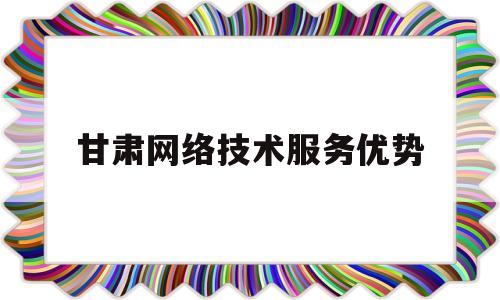 甘肃网络技术服务优势